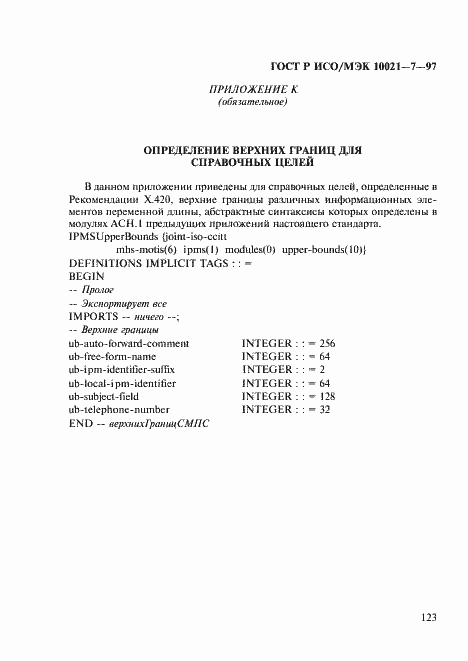 ГОСТ Р ИСО/МЭК 10021—7—97

ПРИЛОЖЕНИЕ К
(обязательное)

ОПРЕДЕЛЕНИЕ ВЕРХНИХ ГРАНИЦ ДЛЯ СПРАВОЧНЫХ ЦЕЛЕЙ

В данном приложении приведены для справочных целей, определенные в Рекомендации X.420, верхние границы различных информационных элементов переменной длины, абстрактные синтаксисы которых определены в модулях АСН.1 предыдущих приложений настоящего стандарта.

IPMSUpperBounds {joint-iso-ccitt
mhs-motis(6) ipms(1) modules(0) upper-bounds(10)}
DEFINITIONS IMPLICIT TAGS : : =
BEGIN
-- Пролог
-- Экспортирует все
IMPORTS -- ничего --;
-- Верхние границы
ub-auto-forward-comment INTEGER : : = 256
ub-free-form-name INTEGER : : = 64
ub-ipm-identifier-suffix INTEGER : : = 2
ub-local-ipm-identifier INTEGER : : = 64
ub-subject-field INTEGER : : = 128
ub-telephone-number INTEGER : : = 32
END -- верхнихГраницСМПС

123